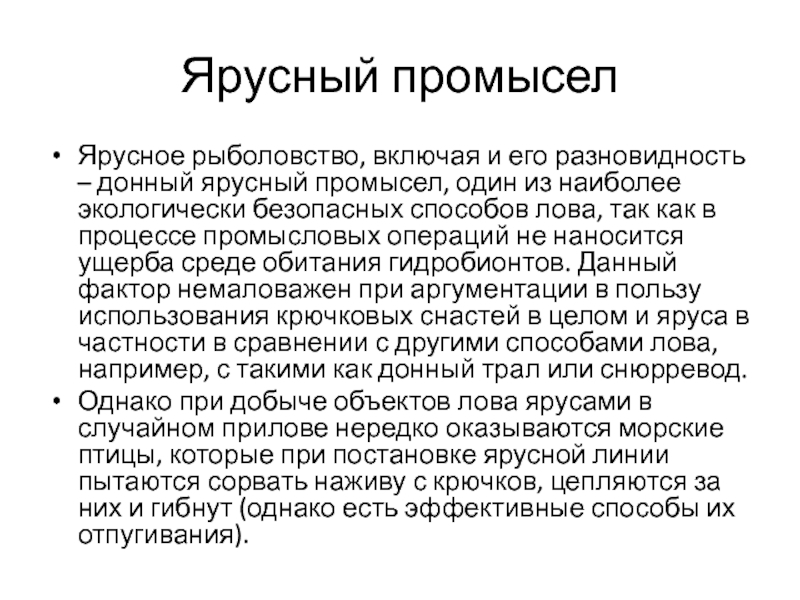 Ярусный промысел

• Ярусное рыболовство, включая и его разновидность – донный ярусный промысел, один из наиболее экологически безопасных способов лова, так как в процессе промысловых операций не наносится ущерба среде обитания гидробионтов. Данный фактор немаловажен при аргументации в пользу использования крючковых снастей в целом и яруса в частности в сравнении с другими способами лова, например, с такими как донный трал или снюрревод.
• Однако при добыче объектов лова ярусами в случайном прилове нередко оказываются морские птицы, которые при постановке ярусной линии пытаются сорвать наживу с крючков, цепляются за них и гибнут (однако есть эффективные способы их отпугивания).